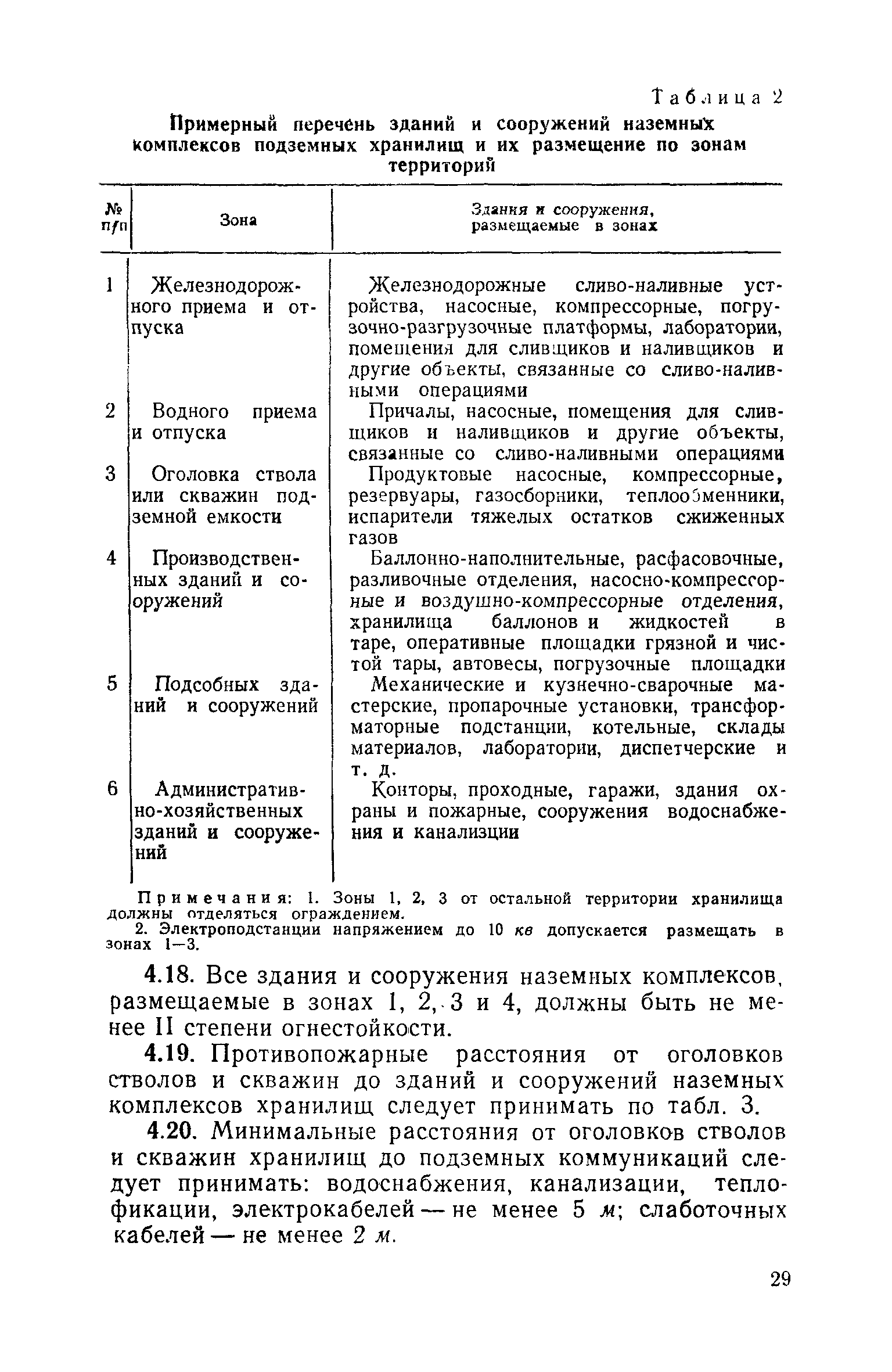 Таблица 2

Примерный перечень зданий и сооружений наземных комплексов подземных хранилищ и их размещение по зонам территорий

| № п/п | Зона | Здания и сооружения, размещаемые в зонах |
|---|---|---|
| 1 | Железнодорожного приема и отпуска | Железнодорожные сливо-наливные устройства, насосные, компрессорные, погрузочно-разгрузочные платформы, лаборатории, помещения для сливщиков и наливщиков и другие объекты, связанные со сливо-наливными операциями |
| 2 | Водного приема и отпуска | Причалы, насосные, помещения для сливщиков и наливщиков и другие объекты, связанные со сливо-наливными операциями |
| 3 | Оголовка ствола или скважин подземной емкости | Продуктовые насосные, компрессорные, резервуары, газосборники, теплообменники, испарители тяжелых остатков сжиженных газов |
| 4 | Производственных зданий и сооружений | Баллонно-наполнительные, расфасовочные, разливочные отделения, насосно-компрессорные и воздушно-компрессорные отделения, хранилища баллонов и жидкостей в таре, оперативные площадки грязной и чистой тары, автовесы, погрузочные площадки |
| 5 | Подсобных зданий и сооружений | Механические и кузнечно-сварочные мастерские, пропарочные установки, трансформаторные подстанции, котельные, склады материалов, лаборатории, диспетчерские и т. д. |
| 6 | Административно-хозяйственных зданий и сооружений | Конторы, проходные, гаражи, здания охраны и пожарные, сооружения водоснабжения и канализции |

Примечания: 1. Зоны 1, 2, 3 от остальной территории хранилища должны отделяться ограждением.

2. Электроподстанции напряжением до 10 кв допускается размещать в зонах 1—3.

4.18. Все здания и сооружения наземных комплексов, размещаемые в зонах 1, 2, 3 и 4, должны быть не менее II степени огнестойкости.

4.19. Противопожарные расстояния от оголовков стволов и скважин до зданий и сооружений наземных комплексов хранилищ следует принимать по табл. 3.

4.20. Минимальные расстояния от оголовков стволов и скважин хранилищ до подземных коммуникаций следует принимать: водоснабжения, канализации, теплофикации, электрокабелей — не менее 5 м; слаботочных кабелей — не менее 2 м.

29